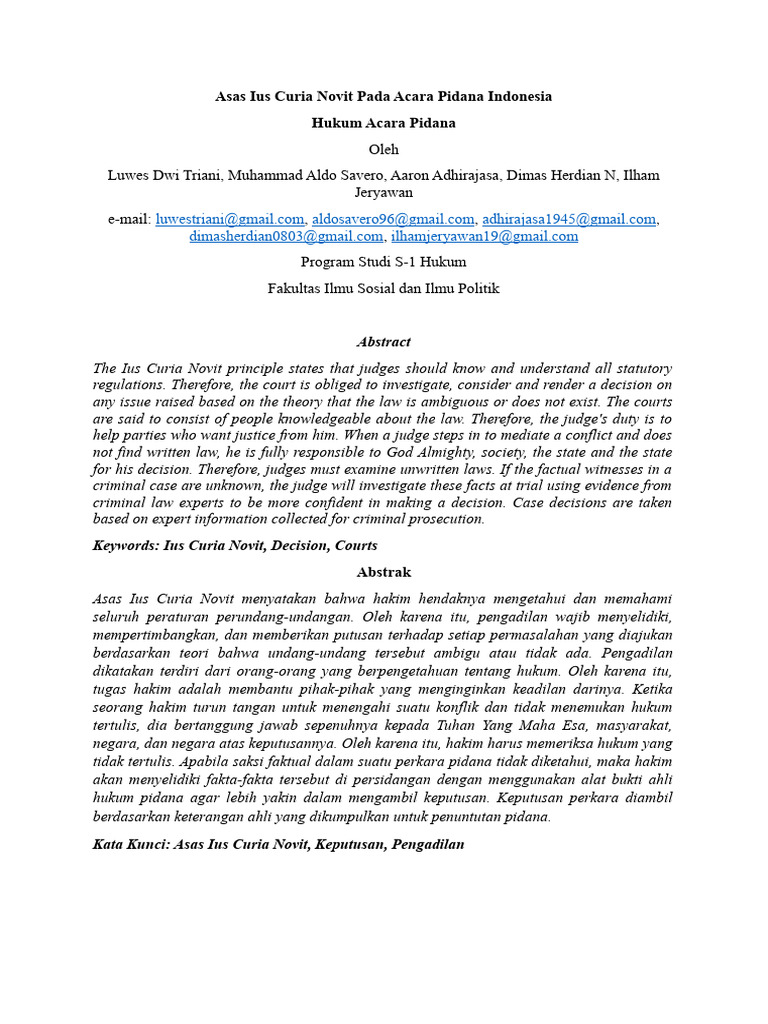 Asas Ius Curia Novit Pada Acara Pidana Indonesia

Hukum Acara Pidana

Oleh

Luwes Dwi Triani, Muhammad Aldo Savero, Aaron Adhirajasa, Dimas Herdian N, Ilham Jeryawan

e-mail: luwestriani@gmail.com, aldosavero96@gmail.com, adhirajasa1945@gmail.com, dimasherdian0803@gmail.com, ilhamjeryawan19@gmail.com

Program Studi S-1 Hukum

Fakultas Ilmu Sosial dan Ilmu Politik

Abstract

The Ius Curia Novit principle states that judges should know and understand all statutory regulations. Therefore, the court is obliged to investigate, consider and render a decision on any issue raised based on the theory that the law is ambiguous or does not exist. The courts are said to consist of people knowledgeable about the law. Therefore, the judge's duty is to help parties who want justice from him. When a judge steps in to mediate a conflict and does not find written law, he is fully responsible to God Almighty, society, the state and the state for his decision. Therefore, judges must examine unwritten laws. If the factual witnesses in a criminal case are unknown, the judge will investigate these facts at trial using evidence from criminal law experts to be more confident in making a decision. Case decisions are taken based on expert information collected for criminal prosecution.

Keywords: Ius Curia Novit, Decision, Courts

Abstrak

Asas Ius Curia Novit menyatakan bahwa hakim hendaknya mengetahui dan memahami seluruh peraturan perundang-undangan. Oleh karena itu, pengadilan wajib menyelidiki, mempertimbangkan, dan memberikan putusan terhadap setiap permasalahan yang diajukan berdasarkan teori bahwa undang-undang tersebut ambigu atau tidak ada. Pengadilan dikatakan terdiri dari orang-orang yang berpengetahuan tentang hukum. Oleh karena itu, tugas hakim adalah membantu pihak-pihak yang menginginkan keadilan darinya. Ketika seorang hakim turun tangan untuk menengahi suatu konflik dan tidak menemukan hukum tertulis, dia bertanggung jawab sepenuhnya kepada Tuhan Yang Maha Esa, masyarakat, negara, dan negara atas keputusannya. Oleh karena itu, hakim harus memeriksa hukum yang tidak tertulis. Apabila saksi faktual dalam suatu perkara pidana tidak diketahui, maka hakim akan menyelidiki fakta-fakta tersebut di persidangan dengan menggunakan alat bukti ahli hukum pidana agar lebih yakin dalam mengambil keputusan. Keputusan perkara diambil berdasarkan keterangan ahli yang dikumpulkan untuk penuntutan pidana.

Kata Kunci: Asas Ius Curia Novit, Keputusan, Pengadilan